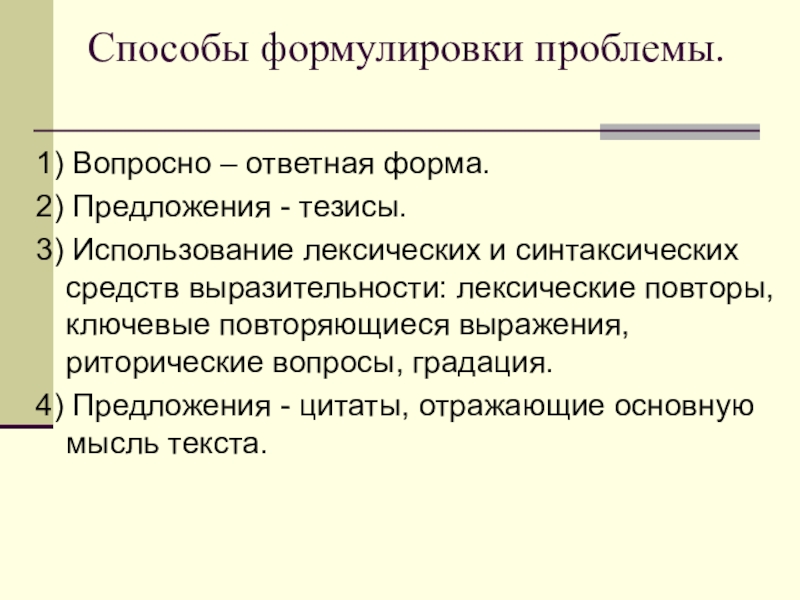 Способы формулировки проблемы.

1) Вопросно – ответная форма.

2) Предложения - тезисы.

3) Использование лексических и синтаксических средств выразительности: лексические повторы, ключевые повторяющиеся выражения, риторические вопросы, градация.

4) Предложения - цитаты, отражающие основную мысль текста.